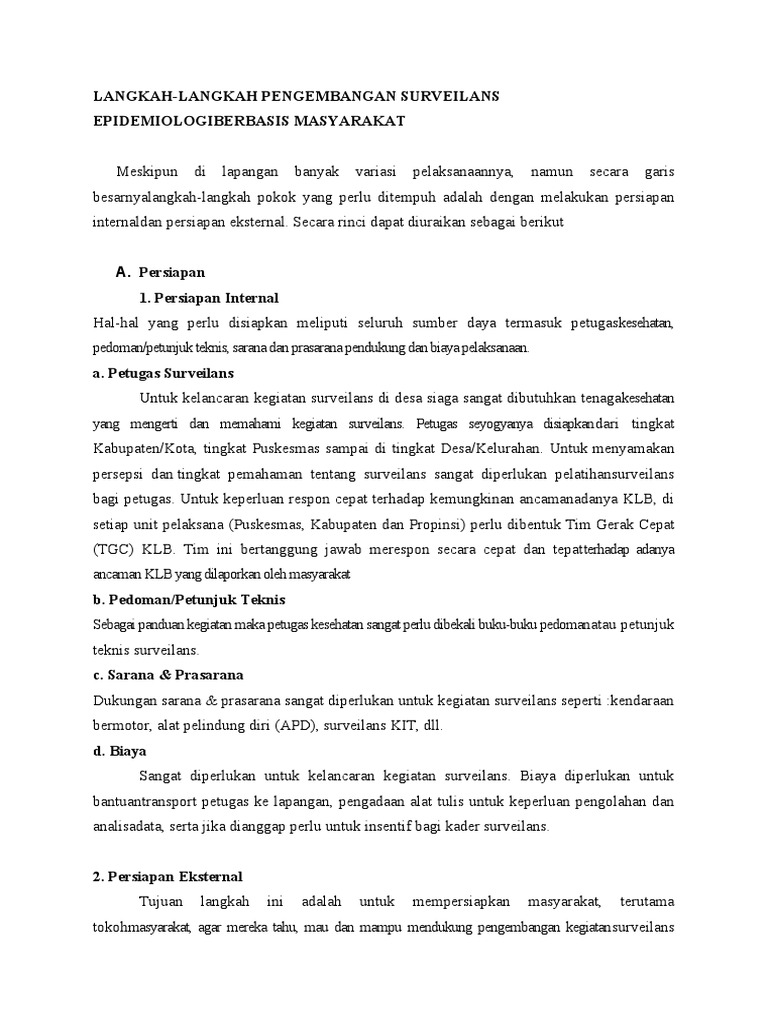 LANGKAH-LANGKAH PENGEMBANGAN SURVEILANS EPIDEMIOLOGIBERBASIS MASYARAKAT

Meskipun di lapangan banyak variasi pelaksanaannya, namun secara garis besarnyalangkah-langkah pokok yang perlu ditempuh adalah dengan melakukan persiapan internaldan persiapan eksternal. Secara rinci dapat diuraikan sebagai berikut

A. Persiapan

1. Persiapan Internal

Hal-hal yang perlu disiapkan meliputi seluruh sumber daya termasuk petugaskesehatan, pedoman/petunjuk teknis, sarana dan prasarana pendukung dan biaya pelaksanaan.

a. Petugas Surveilans

Untuk kelancaran kegiatan surveilans di desa siaga sangat dibutuhkan tenagakesehatan yang mengerti dan memahami kegiatan surveilans. Petugas seyogyanya disiapkandari tingkat Kabupaten/Kota, tingkat Puskesmas sampai di tingkat Desa/Kelurahan. Untuk menyamakan persepsi dan tingkat pemahaman tentang surveilans sangat diperlukan pelatihansurveilans bagi petugas. Untuk keperluan respon cepat terhadap kemungkinan ancamanadanya KLB, di setiap unit pelaksana (Puskesmas, Kabupaten dan Propinsi) perlu dibentuk Tim Gerak Cepat (TGC) KLB. Tim ini bertanggung jawab merespon secara cepat dan tepatterhadap adanya ancaman KLB yang dilaporkan oleh masyarakat

b. Pedoman/Petunjuk Teknis

Sebagai panduan kegiatan maka petugas kesehatan sangat perlu dibekali buku-buku pedomanatau petunjuk teknis surveilans.

c. Sarana & Prasarana

Dukungan sarana & prasarana sangat diperlukan untuk kegiatan surveilans seperti :kendaraan bermotor, alat pelindung diri (APD), surveilans KIT, dll.

d. Biaya

Sangat diperlukan untuk kelancaran kegiatan surveilans. Biaya diperlukan untuk bantuantransport petugas ke lapangan, pengadaan alat tulis untuk keperluan pengolahan dan analisadata, serta jika dianggap perlu untuk insentif bagi kader surveilans.

2. Persiapan Eksternal

Tujuan langkah ini adalah untuk mempersiapkan masyarakat, terutama tokohmasyarakat, agar mereka tahu, mau dan mampu mendukung pengembangan kegiatansurveilans